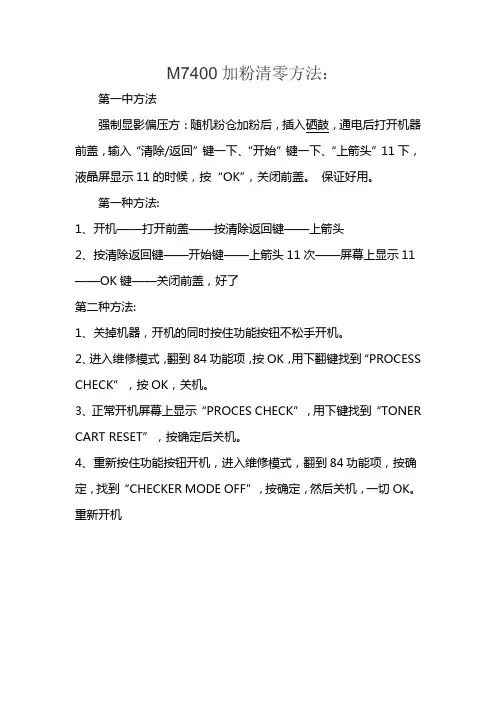 M7400 加粉清零方法：

第一中方法

强制显影偏压方：随机粉仓加粉后，插入硒鼓，通电后打开机器前盖，输入“清除/返回”键一下、“开始”键一下、“上箭头”11 下，液晶屏显示 11 的时候，按“OK”，关闭前盖。 保证好用。

第一种方法:

1、开机——打开前盖——按清除返回键——上箭头

2、按清除返回键——开始键——上箭头 11 次——屏幕上显示 11——OK 键——关闭前盖，好了

第二种方法:

1、关掉机器，开机的同时按住功能按钮不松手开机。

2、进入维修模式，翻到 84 功能项，按 OK，用下翻键找到“PROCESS CHECK”，按 OK，关机。

3、正常开机屏幕上显示“PROCES CHECK”，用下键找到“TONER CART RESET”，按确定后关机。

4、重新按住功能按钮开机，进入维修模式，翻到 84 功能项，按确定，找到“CHECKER MODE OFF”，按确定，然后关机，一切 OK。重新开机